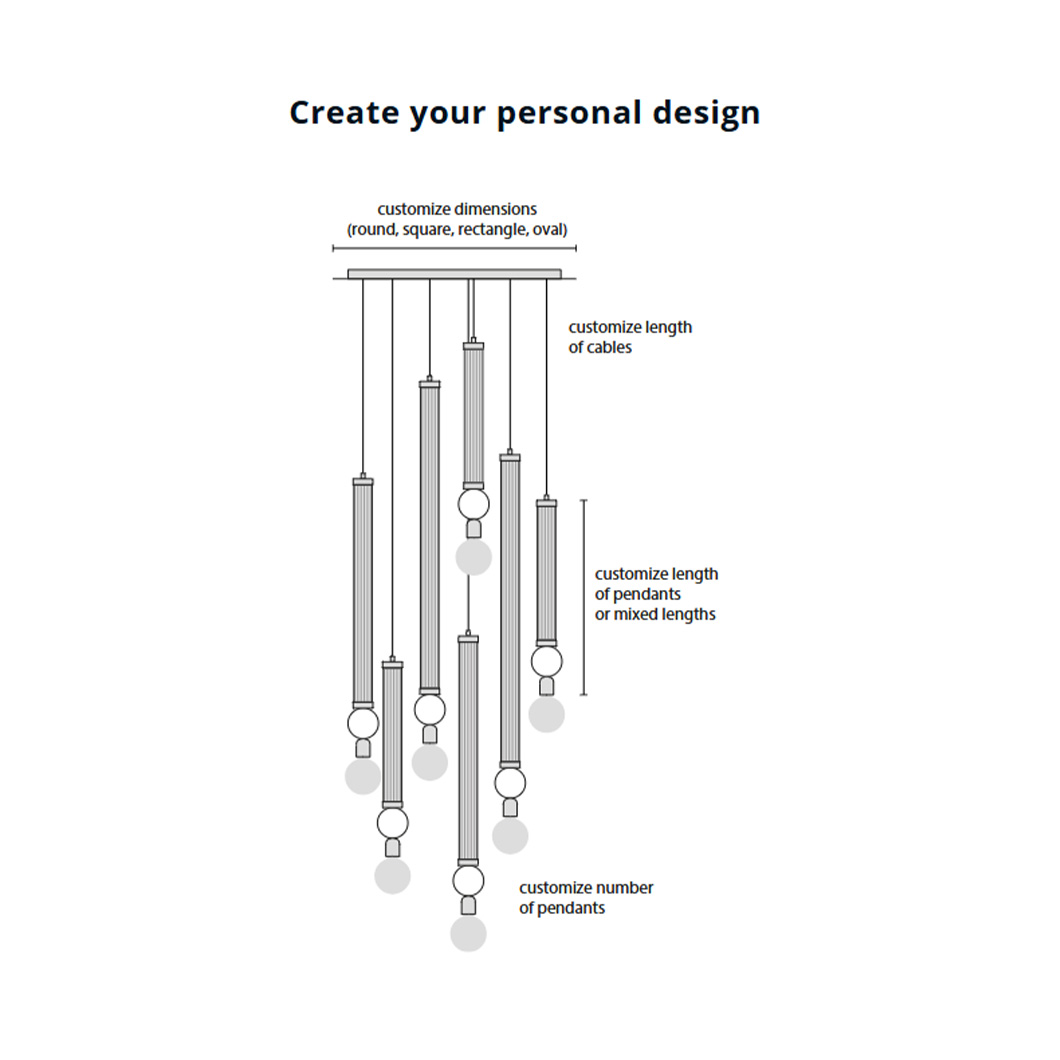 Create your personal design

customize dimensions
(round, square, rectangle, oval)

customize length
of cables

customize length
of pendants
or mixed lengths

customize number
of pendants